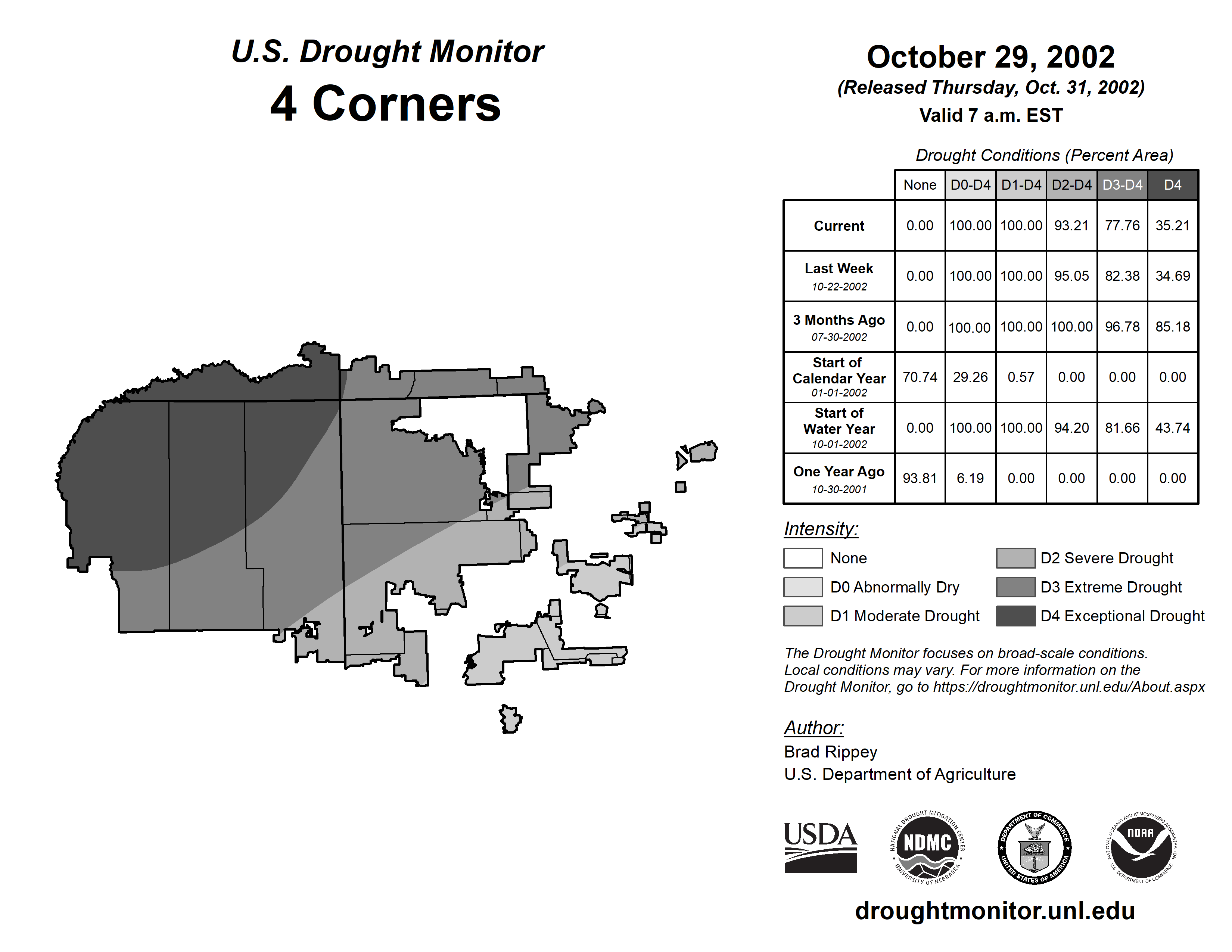 U.S. Drought Monitor
4 Corners

October 29, 2002
(Released Thursday, Oct. 31, 2002)
Valid 7 a.m. EST

Drought Conditions (Percent Area)

| | None | D0-D4 | D1-D4 | D2-D4 | D3-D4 | D4 |
|---|---|---|---|---|---|---|
| Current | 0.00 | 100.00 | 100.00 | 93.21 | 77.76 | 35.21 |
| Last Week 10-22-2002 | 0.00 | 100.00 | 100.00 | 95.05 | 82.38 | 34.69 |
| 3 Months Ago 07-30-2002 | 0.00 | 100.00 | 100.00 | 100.00 | 96.78 | 85.18 |
| Start of Calendar Year 01-01-2002 | 70.74 | 29.26 | 0.57 | 0.00 | 0.00 | 0.00 |
| Start of Water Year 10-01-2002 | 0.00 | 100.00 | 100.00 | 94.20 | 81.66 | 43.74 |
| One Year Ago 10-30-2001 | 93.81 | 6.19 | 0.00 | 0.00 | 0.00 | 0.00 |

Intensity:
None
D0 Abnormally Dry
D1 Moderate Drought
D2 Severe Drought
D3 Extreme Drought
D4 Exceptional Drought

The Drought Monitor focuses on broad-scale conditions. Local conditions may vary. For more information on the Drought Monitor, go to https://droughtmonitor.unl.edu/About.aspx

Author:
Brad Rippey
U.S. Department of Agriculture

USDA
NATIONAL DROUGHT MITIGATION CENTER NDMC UNIVERSITY OF NEBRASKA
DEPARTMENT OF COMMERCE UNITED STATES OF AMERICA
NATIONAL OCEANIC AND ATMOSPHERIC ADMINISTRATION NOAA U.S. DEPARTMENT OF COMMERCE

droughtmonitor.unl.edu